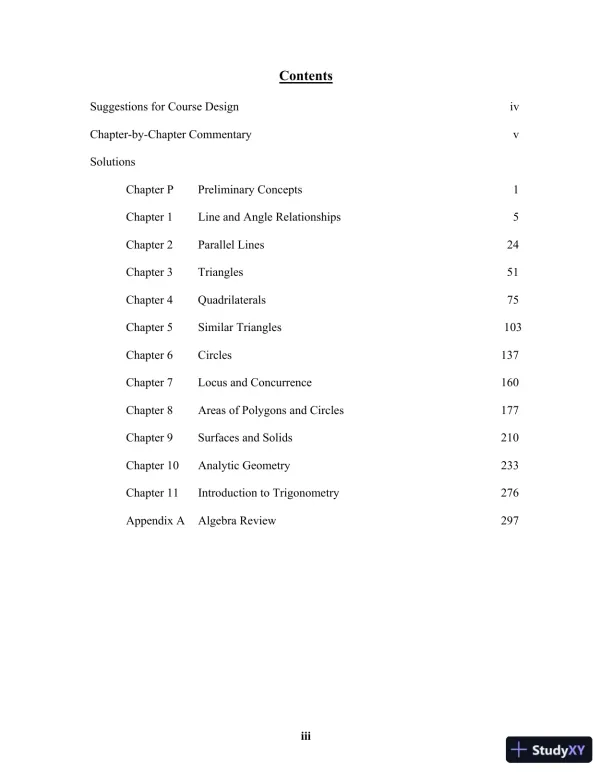 Contents

Suggestions for Course Design iv

Chapter-by-Chapter Commentary v

Solutions

Chapter P Preliminary Concepts 1

Chapter 1 Line and Angle Relationships 5

Chapter 2 Parallel Lines 24

Chapter 3 Triangles 51

Chapter 4 Quadrilaterals 75

Chapter 5 Similar Triangles 103

Chapter 6 Circles 137

Chapter 7 Locus and Concurrence 160

Chapter 8 Areas of Polygons and Circles 177

Chapter 9 Surfaces and Solids 210

Chapter 10 Analytic Geometry 233

Chapter 11 Introduction to Trigonometry 276

Appendix A Algebra Review 297

iii

StudyXY